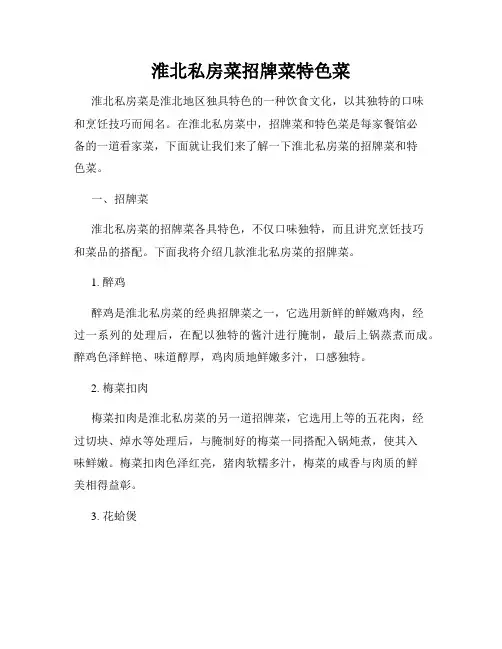 淮北私房菜招牌菜特色菜

淮北私房菜是淮北地区独具特色的一种饮食文化，以其独特的口味和烹饪技巧而闻名。在淮北私房菜中，招牌菜和特色菜是每家餐馆必备的一道看家菜，下面就让我们来了解一下淮北私房菜的招牌菜和特色菜。

一、招牌菜

淮北私房菜的招牌菜各具特色，不仅口味独特，而且讲究烹饪技巧和菜品的搭配。下面我将介绍几款淮北私房菜的招牌菜。

1. 醉鸡

醉鸡是淮北私房菜的经典招牌菜之一，它选用新鲜的鲜嫩鸡肉，经过一系列的处理后，在配以独特的酱汁进行腌制，最后上锅蒸煮而成。醉鸡色泽鲜艳、味道醇厚，鸡肉质地鲜嫩多汁，口感独特。

2. 梅菜扣肉

梅菜扣肉是淮北私房菜的另一道招牌菜，它选用上等的五花肉，经过切块、焯水等处理后，与腌制好的梅菜一同搭配入锅炖煮，使其入味鲜嫩。梅菜扣肉色泽红亮，猪肉软糯多汁，梅菜的咸香与肉质的鲜美相得益彰。

3. 花蛤煲